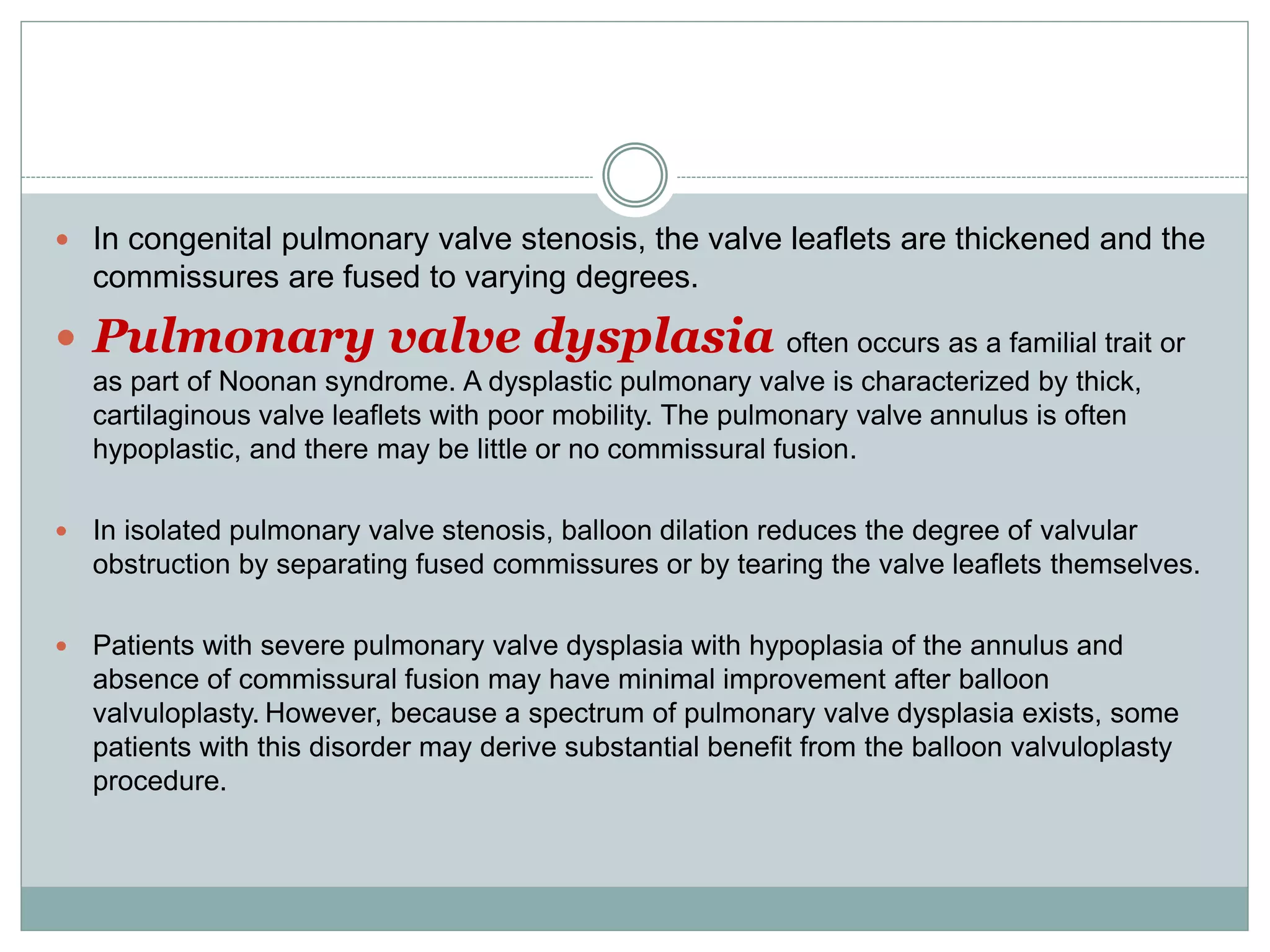 In congenital pulmonary valve stenosis, the valve leaflets are thickened and the commissures are fused to varying degrees.

Pulmonary valve dysplasia often occurs as a familial trait or as part of Noonan syndrome. A dysplastic pulmonary valve is characterized by thick, cartilaginous valve leaflets with poor mobility. The pulmonary valve annulus is often hypoplastic, and there may be little or no commissural fusion.

In isolated pulmonary valve stenosis, balloon dilation reduces the degree of valvular obstruction by separating fused commissures or by tearing the valve leaflets themselves.

Patients with severe pulmonary valve dysplasia with hypoplasia of the annulus and absence of commissural fusion may have minimal improvement after balloon valvuloplasty. However, because a spectrum of pulmonary valve dysplasia exists, some patients with this disorder may derive substantial benefit from the balloon valvuloplasty procedure.